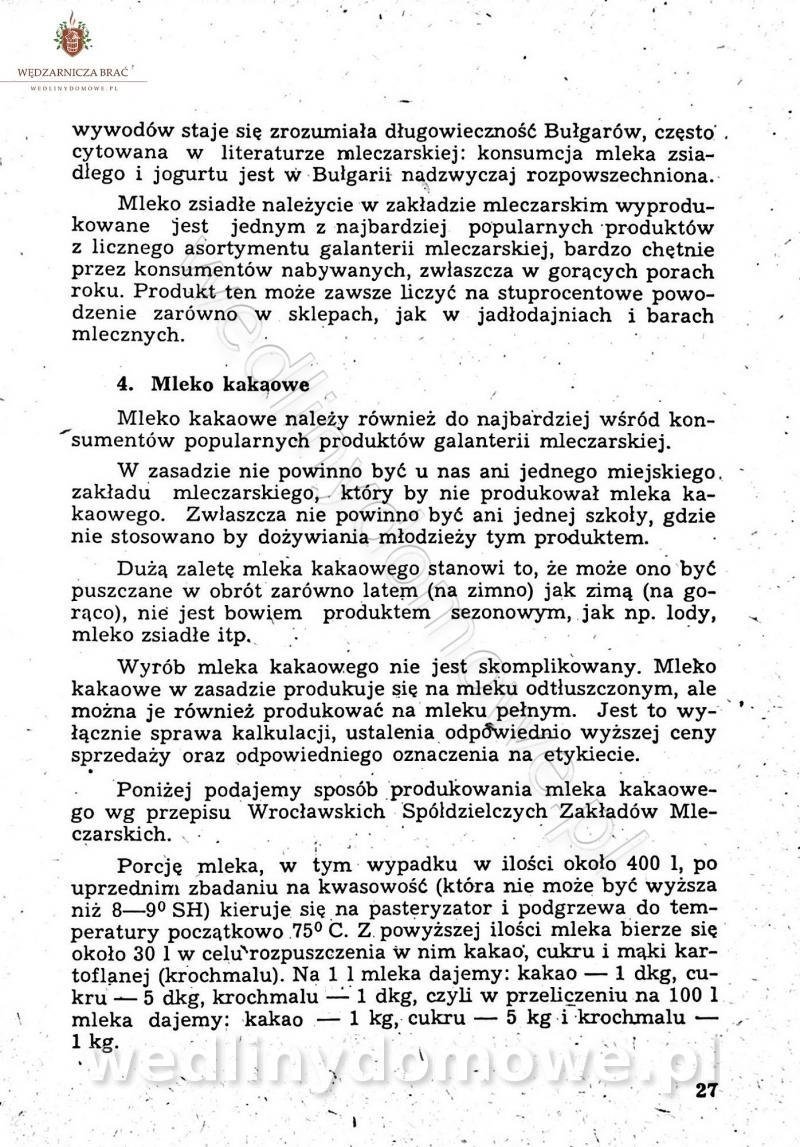 WĘDZARNICZA BRAĆ
WEDLINYDOMOWE.PL

wywodów staje się zrozumiała długowieczność Bułgarów, często cytowana w literaturze mleczarskiej: konsumcja mleka zsiadłego i jogurtu jest w Bułgarii nadzwyczaj rozpowszechniona.

Mleko zsiadłe należycie w zakładzie mleczarskim wyprodukowane jest jednym z najbardziej popularnych produktów z licznego asortymentu galanterii mleczarskiej, bardzo chętnie przez konsumentów nabywanych, zwłaszcza w gorących porach roku. Produkt ten może zawsze liczyć na stuprocentowe powodzenie zarówno w sklepach, jak w jadłodajniach i barach mlecznych.

4. Mleko kakaowe

Mleko kakaowe należy również do najbardziej wśród konsumentów popularnych produktów galanterii mleczarskiej.

W zasadzie nie powinno być u nas ani jednego miejskiego zakładu mleczarskiego, który by nie produkował mleka kakaowego. Zwłaszcza nie powinno być ani jednej szkoły, gdzie nie stosowano by dożywiania młodzieży tym produktem.

Dużą zaletę mleka kakaowego stanowi to, że może ono być puszczane w obrót zarówno latem (na zimno) jak zimą (na gorąco), nie jest bowiem produktem sezonowym, jak np. lody, mleko zsiadłe itp.

Wyrób mleka kakaowego nie jest skomplikowany. Mleko kakaowe w zasadzie produkuje się na mleku odtłuszczonym, ale można je również produkować na mleku pełnym. Jest to wyłącznie sprawa kalkulacji, ustalenia odpowiednio wyższej ceny sprzedaży oraz odpowiedniego oznaczenia na etykiecie.

Poniżej podajemy sposób produkowania mleka kakaowego wg przepisu Wrocławskich Spółdzielczych Zakładów Mleczarskich.

Porcję mleka, w tym wypadku w ilości około 400 l, po uprzednim zbadaniu na kwasowość (która nie może być wyższa niż 8—9$^0$ SH) kieruje się na pasteryzator i podgrzewa do temperatury początkowo 75$^0$ C. Z powyższej ilości mleka bierze się około 30 l w celu rozpuszczenia w nim kakao, cukru i mąki kartoflanej (krochmalu). Na 1 l mleka dajemy: kakao — 1 dkg, cukru — 5 dkg, krochmalu — 1 dkg, czyli w przeliczeniu na 100 l mleka dajemy: kakao — 1 kg, cukru — 5 kg i krochmalu — 1 kg.

wedlinydomowe.pl

27